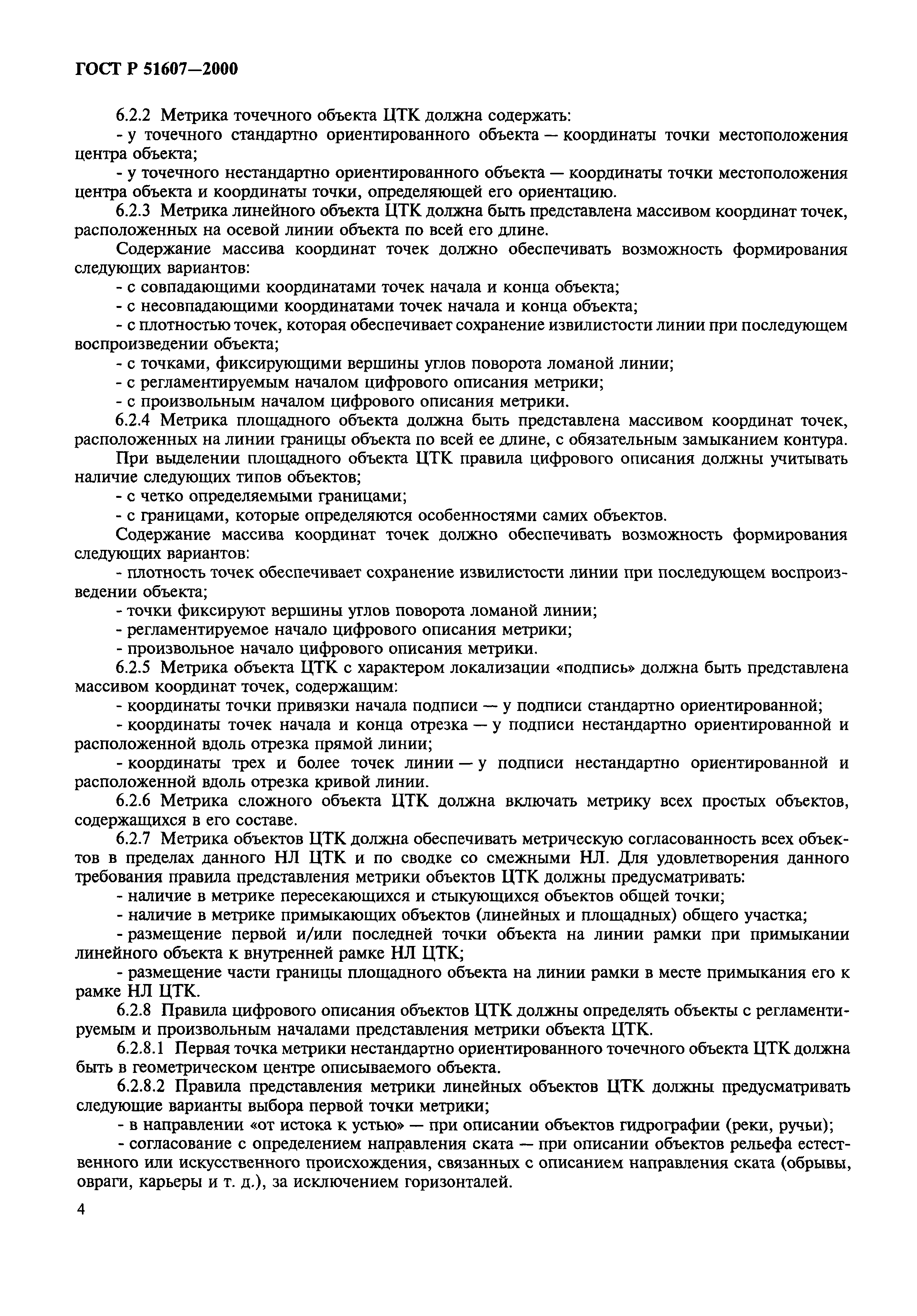 ГОСТ Р 51607—2000

6.2.2 Метрика точечного объекта ЦТК должна содержать:

- у точечного стандартно ориентированного объекта — координаты точки местоположения центра объекта;

- у точечного нестандартно ориентированного объекта — координаты точки местоположения центра объекта и координаты точки, определяющей его ориентацию.

6.2.3 Метрика линейного объекта ЦТК должна быть представлена массивом координат точек, расположенных на осевой линии объекта по всей его длине.

Содержание массива координат точек должно обеспечивать возможность формирования следующих вариантов:

- с совпадающими координатами точек начала и конца объекта;

- с несовпадающими координатами точек начала и конца объекта;

- с плотностью точек, которая обеспечивает сохранение извилистости линии при последующем воспроизведении объекта;

- с точками, фиксирующими вершины углов поворота ломаной линии;

- с регламентируемым началом цифрового описания метрики;

- с произвольным началом цифрового описания метрики.

6.2.4 Метрика площадного объекта должна быть представлена массивом координат точек, расположенных на линии границы объекта по всей ее длине, с обязательным замыканием контура.

При выделении площадного объекта ЦТК правила цифрового описания должны учитывать наличие следующих типов объектов;

- с четко определяемыми границами;

- с границами, которые определяются особенностями самих объектов.

Содержание массива координат точек должно обеспечивать возможность формирования следующих вариантов:

- плотность точек обеспечивает сохранение извилистости линии при последующем воспроизведении объекта;

- точки фиксируют вершины углов поворота ломаной линии;

- регламентируемое начало цифрового описания метрики;

- произвольное начало цифрового описания метрики.

6.2.5 Метрика объекта ЦТК с характером локализации «подпись» должна быть представлена массивом координат точек, содержащим:

- координаты точки привязки начала подписи — у подписи стандартно ориентированной;

- координаты точек начала и конца отрезка — у подписи нестандартно ориентированной и расположенной вдоль отрезка прямой линии;

- координаты трех и более точек линии — у подписи нестандартно ориентированной и расположенной вдоль отрезка кривой линии.

6.2.6 Метрика сложного объекта ЦТК должна включать метрику всех простых объектов, содержащихся в его составе.

6.2.7 Метрика объектов ЦТК должна обеспечивать метрическую согласованность всех объектов в пределах данного НЛ ЦТК и по сводке со смежными НЛ. Для удовлетворения данного требования правила представления метрики объектов ЦТК должны предусматривать:

- наличие в метрике пересекающихся и стыкующихся объектов общей точки;

- наличие в метрике примыкающих объектов (линейных и площадных) общего участка;

- размещение первой и/или последней точки объекта на линии рамки при примыкании линейного объекта к внутренней рамке НЛ ЦТК;

- размещение части границы площадного объекта на линии рамки в месте примыкания его к рамке НЛ ЦТК.

6.2.8 Правила цифрового описания объектов ЦТК должны определять объекты с регламентируемым и произвольным началами представления метрики объекта ЦТК.

6.2.8.1 Первая точка метрики нестандартно ориентированного точечного объекта ЦТК должна быть в геометрическом центре описываемого объекта.

6.2.8.2 Правила представления метрики линейных объектов ЦТК должны предусматривать следующие варианты выбора первой точки метрики;

- в направлении «от истока к устью» — при описании объектов гидрографии (реки, ручьи);

- согласование с определением направления ската — при описании объектов рельефа естественного или искусственного происхождения, связанных с описанием направления ската (обрывы, овраги, карьеры и т. д.), за исключением горизонталей.

4